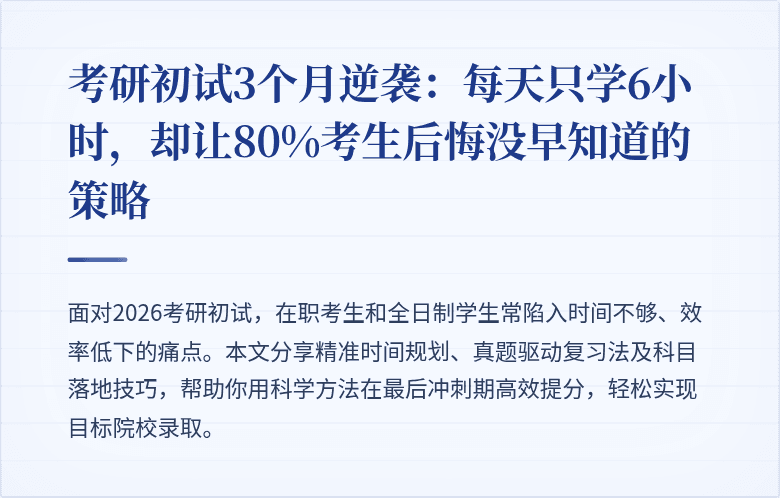 考研初试3个月逆袭：每天只学6小时，却让80%考生后悔没早知道的策略

面对2026考研初试，在职考生和全日制学生常陷入时间不够、效率低下的痛点。本文分享精准时间规划、真题驱动复习法及科目落地技巧，帮助你用科学方法在最后冲刺期高效提分，轻松实现目标院校录取。